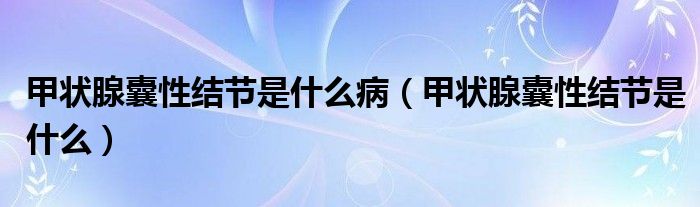 甲状腺囊性结节是什么病（甲状腺囊性结节是什么）